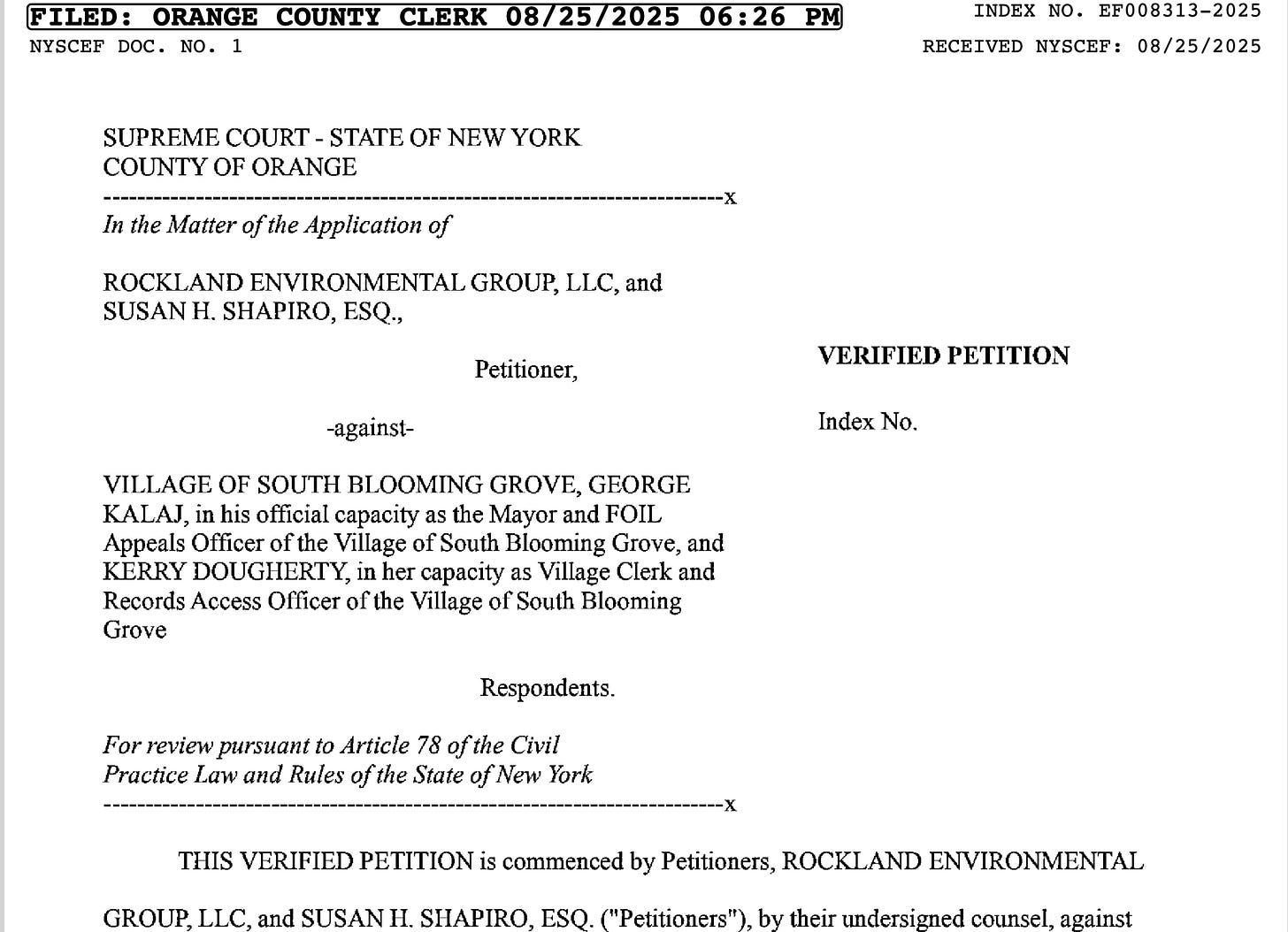 FILED: ORANGE COUNTY CLERK 08/25/2025 06:26 PM
INDEX NO. EF008313-2025
NYSCEF DOC. NO. 1
RECEIVED NYSCEF: 08/25/2025

SUPREME COURT - STATE OF NEW YORK
COUNTY OF ORANGE
------------------------------------------------------------------------x
In the Matter of the Application of

ROCKLAND ENVIRONMENTAL GROUP, LLC, and
SUSAN H. SHAPIRO, ESQ.,

Petitioner,

-against-

VILLAGE OF SOUTH BLOOMING GROVE, GEORGE KALAJ, in his official capacity as the Mayor and FOIL Appeals Officer of the Village of South Blooming Grove, and KERRY DOUGHERTY, in her capacity as Village Clerk and Records Access Officer of the Village of South Blooming Grove

Respondents.

For review pursuant to Article 78 of the Civil Practice Law and Rules of the State of New York
------------------------------------------------------------------------x

VERIFIED PETITION

Index No.

THIS VERIFIED PETITION is commenced by Petitioners, ROCKLAND ENVIRONMENTAL GROUP, LLC, and SUSAN H. SHAPIRO, ESQ. ("Petitioners"), by their undersigned counsel, against